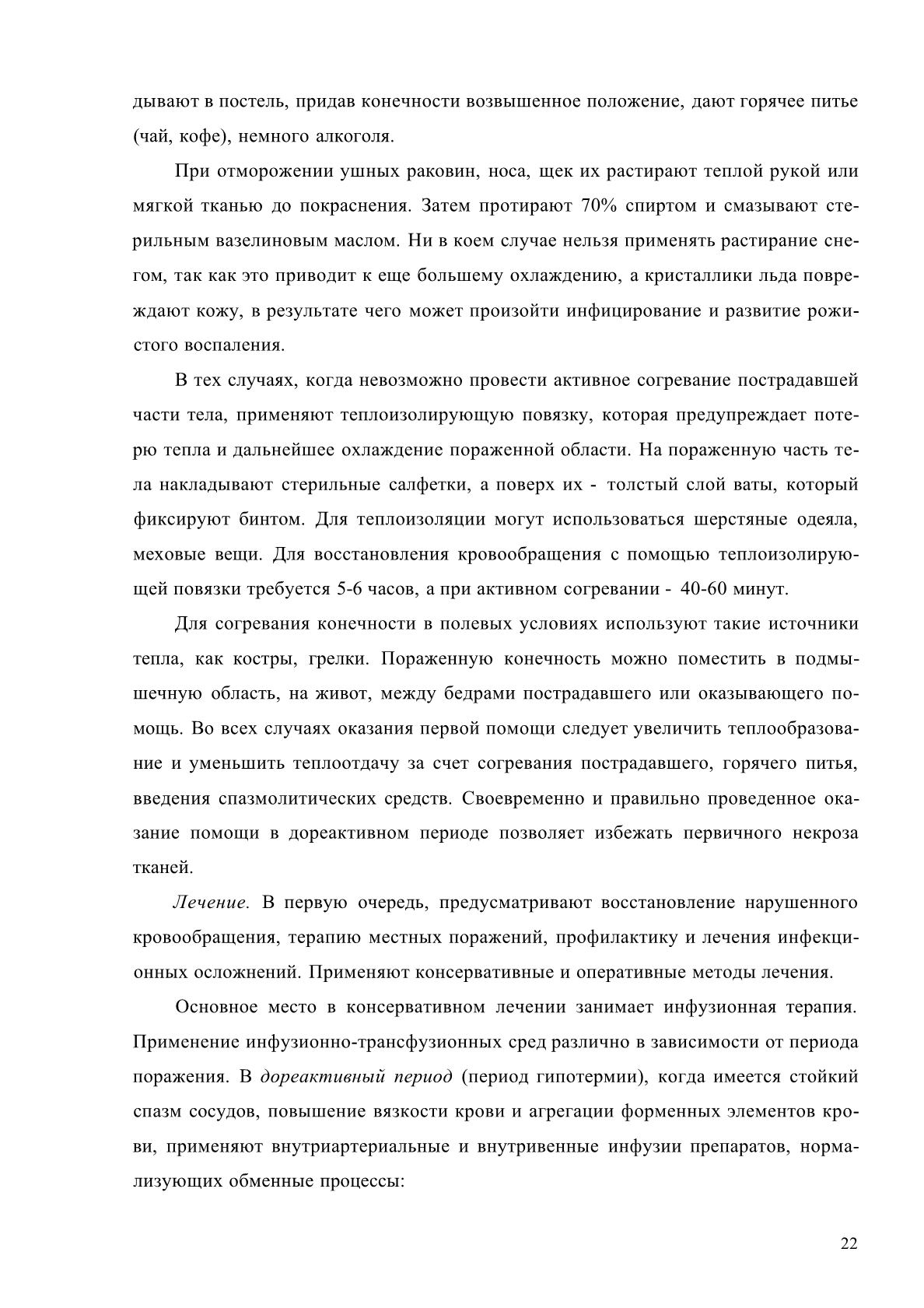 дывают в постель, придав конечности возвышенное положение, дают горячее питье (чай, кофе), немного алкоголя.

При отморожении ушных раковин, носа, щек их растирают теплой рукой или мягкой тканью до покраснения. Затем протирают 70% спиртом и смазывают стерильным вазелиновым маслом. Ни в коем случае нельзя применять растирание снегом, так как это приводит к еще большему охлаждению, а кристаллики льда повреждают кожу, в результате чего может произойти инфицирование и развитие рожистого воспаления.

В тех случаях, когда невозможно провести активное согревание пострадавшей части тела, применяют теплоизолирующую повязку, которая предупреждает потерю тепла и дальнейшее охлаждение пораженной области. На пораженную часть тела накладывают стерильные салфетки, а поверх их - толстый слой ваты, который фиксируют бинтом. Для теплоизоляции могут использоваться шерстяные одеяла, меховые вещи. Для восстановления кровообращения с помощью теплоизолирующей повязки требуется 5-6 часов, а при активном согревании - 40-60 минут.

Для согревания конечности в полевых условиях используют такие источники тепла, как костры, грелки. Пораженную конечность можно поместить в подмышечную область, на живот, между бедрами пострадавшего или оказывающего помощь. Во всех случаях оказания первой помощи следует увеличить теплообразование и уменьшить теплоотдачу за счет согревания пострадавшего, горячего питья, введения спазмолитических средств. Своевременно и правильно проведенное оказание помощи в дореактивном периоде позволяет избежать первичного некроза тканей.

Лечение. В первую очередь, предусматривают восстановление нарушенного кровообращения, терапию местных поражений, профилактику и лечения инфекционных осложнений. Применяют консервативные и оперативные методы лечения.

Основное место в консервативном лечении занимает инфузионная терапия. Применение инфузионно-трансфузионных сред различно в зависимости от периода поражения. В дореактивный период (период гипотермии), когда имеется стойкий спазм сосудов, повышение вязкости крови и агрегации форменных элементов крови, применяют внутриартериальные и внутривенные инфузии препаратов, нормализующих обменные процессы:

22